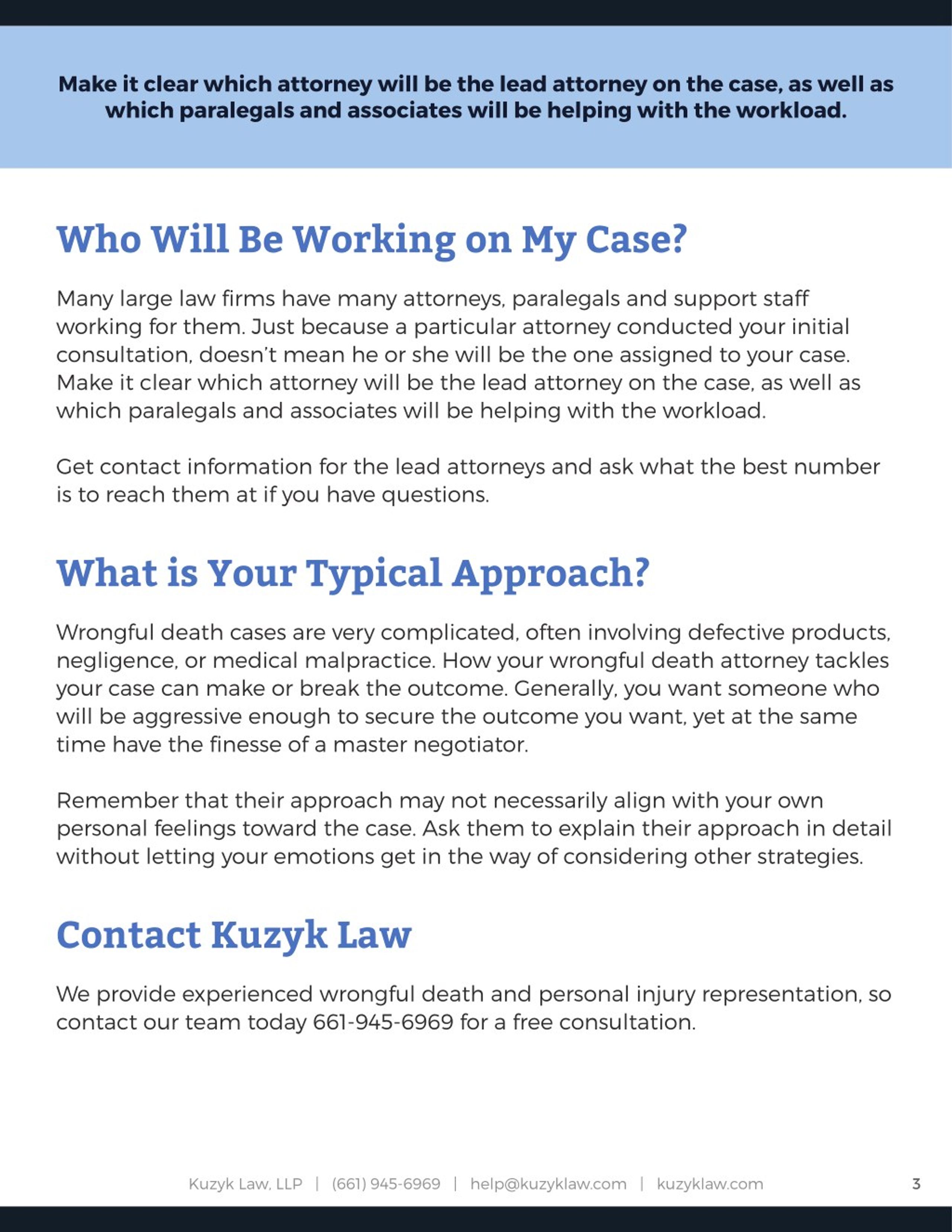 Make it clear which attorney will be the lead attorney on the case, as well as which paralegals and associates will be helping with the workload.

Who Will Be Working on My Case?

Many large law firms have many attorneys, paralegals and support staff working for them. Just because a particular attorney conducted your initial consultation, doesn't mean he or she will be the one assigned to your case. Make it clear which attorney will be the lead attorney on the case, as well as which paralegals and associates will be helping with the workload.

Get contact information for the lead attorneys and ask what the best number is to reach them at if you have questions.

What is Your Typical Approach?

Wrongful death cases are very complicated, often involving defective products, negligence, or medical malpractice. How your wrongful death attorney tackles your case can make or break the outcome. Generally, you want someone who will be aggressive enough to secure the outcome you want, yet at the same time have the finesse of a master negotiator.

Remember that their approach may not necessarily align with your own personal feelings toward the case. Ask them to explain their approach in detail without letting your emotions get in the way of considering other strategies.

Contact Kuzyk Law

We provide experienced wrongful death and personal injury representation, so contact our team today 661-945-6969 for a free consultation.

Kuzyk Law, LLP | (661) 945-6969 | help@kuzyklaw.com | kuzyklaw.com 3